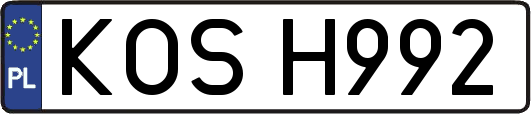 PL
KOS H992